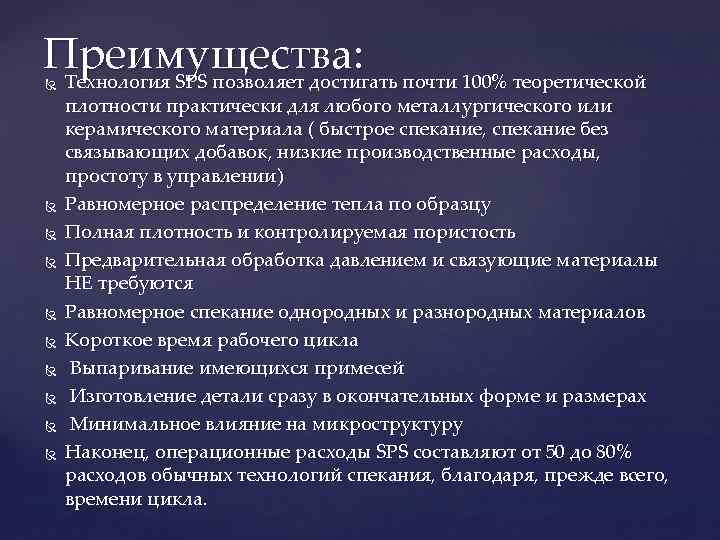 Преимущества:

Технология SPS позволяет достигать почти 100% теоретической плотности практически для любого металлургического или керамического материала ( быстрое спекание, спекание без связывающих добавок, низкие производственные расходы, простоту в управлении)

Равномерное распределение тепла по образцу

Полная плотность и контролируемая пористость

Предварительная обработка давлением и связующие материалы НЕ требуются

Равномерное спекание однородных и разнородных материалов

Короткое время рабочего цикла

Выпаривание имеющихся примесей

Изготовление детали сразу в окончательных форме и размерах

Минимальное влияние на микроструктуру

Наконец, операционные расходы SPS составляют от 50 до 80% расходов обычных технологий спекания, благодаря, прежде всего, времени цикла.